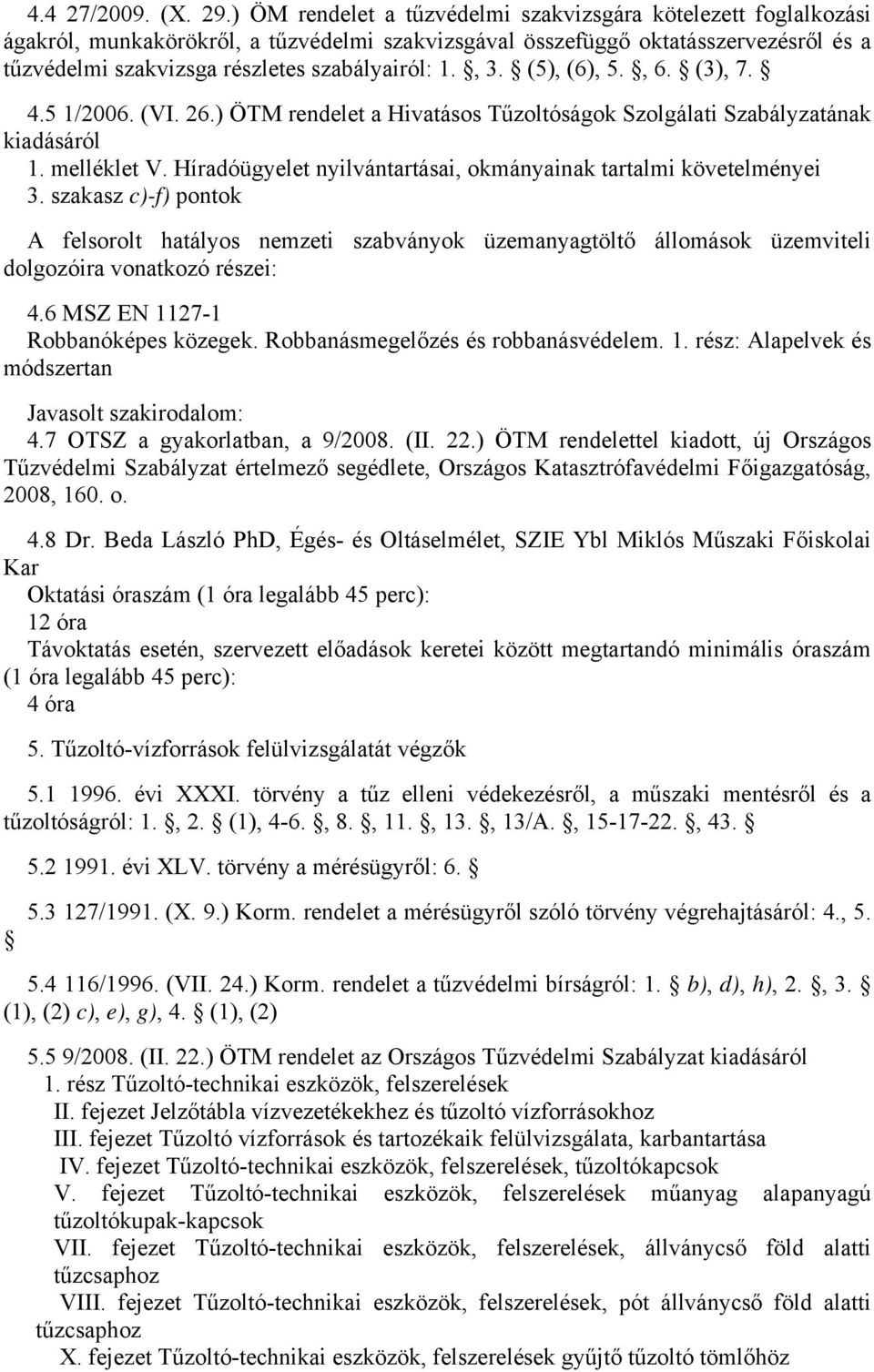 4.4 27/2009. (X. 29.) ÖM rendelet a tűzvédelmi szakvizsgára kötelezett foglalkozási ágakról, munkakörökről, a tűzvédelmi szakvizsgával összefüggő oktatásszervezésről és a tűzvédelmi szakvizsga részletes szabályairól: 1. , 3. (5), (6), 5. , 6. (3), 7. 

4.5 1/2006. (VI. 26.) ÖTM rendelet a Hivatásos Tűzoltóságok Szolgálati Szabályzatának kiadásáról
1. melléklet V. Híradóügyelet nyilvántartásai, okmányainak tartalmi követelményei
3. szakasz c)-f) pontok

A felsorolt hatályos nemzeti szabványok üzemanyagtöltő állomások üzemviteli dolgozóira vonatkozó részei:

4.6 MSZ EN 1127-1
Robbanóképes közegek. Robbanásmegelőzés és robbanásvédelem. 1. rész: Alapelvek és módszertan

Javasolt szakirodalom:
4.7 OTSZ a gyakorlatban, a 9/2008. (II. 22.) ÖTM rendelettel kiadott, új Országos Tűzvédelmi Szabályzat értelmező segédlete, Országos Katasztrófavédelmi Főigazgatóság, 2008, 160. o.

4.8 Dr. Beda László PhD, Égés- és Oltáselmélet, SZIE Ybl Miklós Műszaki Főiskolai Kar
Oktatási óraszám (1 óra legalább 45 perc):
12 óra
Távoktatás esetén, szervezett előadások keretei között megtartandó minimális óraszám (1 óra legalább 45 perc):
4 óra

5. Tűzoltó-vízforrások felülvizsgálatát végzők

5.1 1996. évi XXXI. törvény a tűz elleni védekezésről, a műszaki mentésről és a tűzoltóságról: 1. , 2. (1), 4-6. , 8. , 11. , 13. , 13/A. , 15-17-22. , 43. 

5.2 1991. évi XLV. törvény a mérésügyről: 6. 

5.3 127/1991. (X. 9.) Korm. rendelet a mérésügyről szóló törvény végrehajtásáról: 4., 5. 

5.4 116/1996. (VII. 24.) Korm. rendelet a tűzvédelmi bírságról: 1. b), d), h), 2. , 3. (1), (2) c), e), g), 4. (1), (2)

5.5 9/2008. (II. 22.) ÖTM rendelet az Országos Tűzvédelmi Szabályzat kiadásáról
1. rész Tűzoltó-technikai eszközök, felszerelések
II. fejezet Jelzőtábla vízvezetékekhez és tűzoltó vízforrásokhoz
III. fejezet Tűzoltó vízforrások és tartozékaik felülvizsgálata, karbantartása
IV. fejezet Tűzoltó-technikai eszközök, felszerelések, tűzoltókapcsok
V. fejezet Tűzoltó-technikai eszközök, felszerelések műanyag alapanyagú tűzoltókupak-kapcsok
VII. fejezet Tűzoltó-technikai eszközök, felszerelések, állványcső föld alatti tűzcsaphoz
VIII. fejezet Tűzoltó-technikai eszközök, felszerelések, pót állványcső föld alatti tűzcsaphoz
X. fejezet Tűzoltó-technikai eszközök, felszerelések gyűjtő tűzoltó tömlőhöz